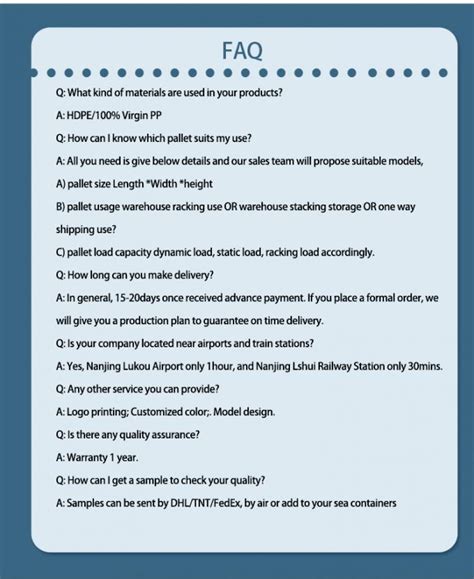 FAQ

Q: What kind of materials are used in your products?

A: HDPE/100% Virgin PP

Q: How can I know which pallet suits my use?

A: All you need is give below details and our sales team will propose suitable models,

A) pallet size Length *Width *height

B) pallet usage warehouse racking use OR warehouse stacking storage OR one way shipping use?

C) pallet load capacity dynamic load, static load, racking load accordingly.

Q: How long can you make delivery?

A: In general, 15-20days once received advance payment. If you place a formal order, we will give you a production plan to guarantee on time delivery.

Q: Is your company located near airports and train stations?

A: Yes, Nanjing Lukou Airport only 1hour, and Nanjing Lshui Railway Station only 30mins.

Q: Any other service you can provide?

A: Logo printing; Customized color;. Model design.

Q: Is there any quality assurance?

A: Warranty 1 year.

Q: How can I get a sample to check your quality?

A: Samples can be sent by DHL/TNT/FedEx, by air or add to your sea containers